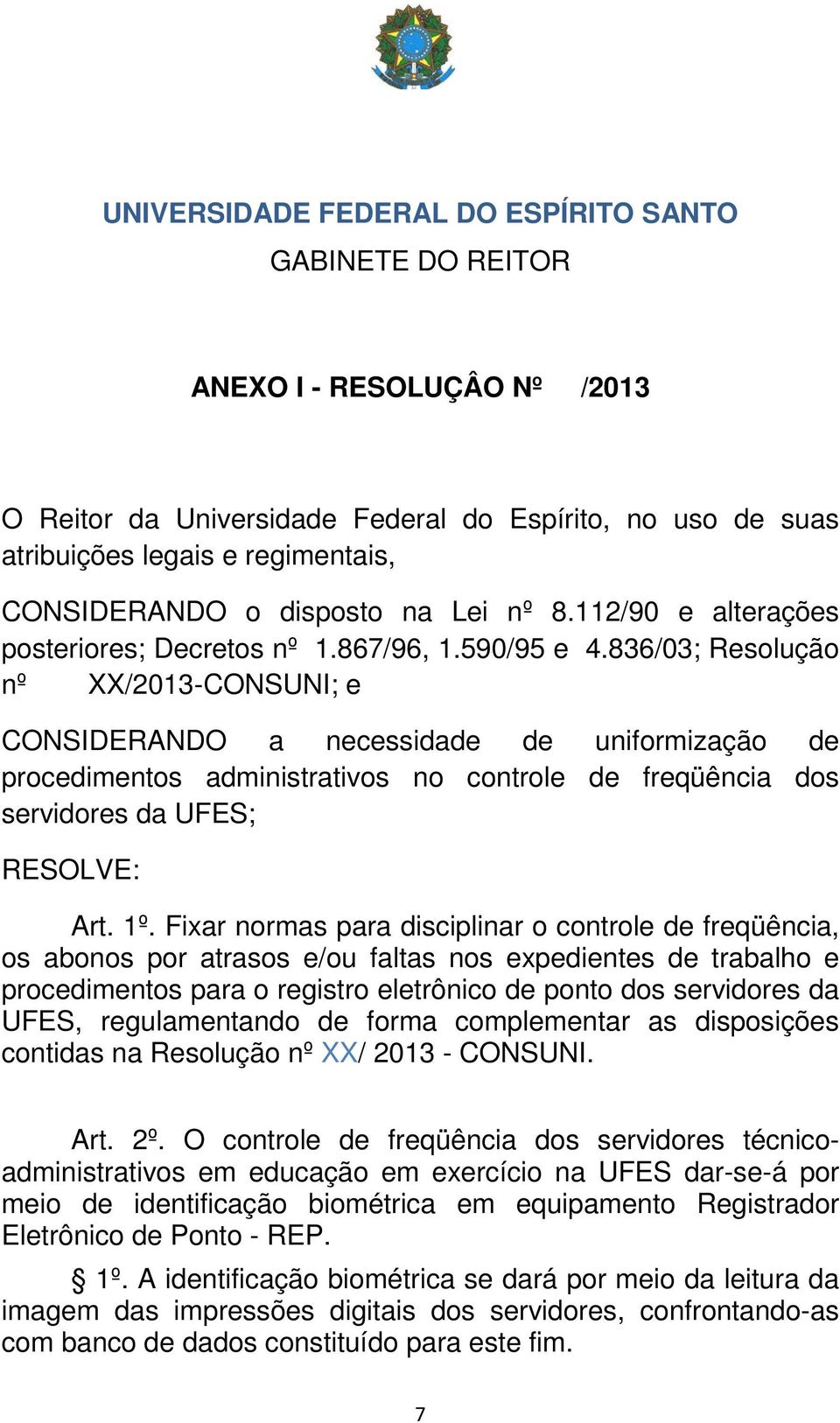 UNIVERSIDADE FEDERAL DO ESPÍRITO SANTO
GABINETE DO REITOR

ANEXO I - RESOLUÇÂO Nº /2013

O Reitor da Universidade Federal do Espírito, no uso de suas atribuições legais e regimentais,

CONSIDERANDO o disposto na Lei nº 8.112/90 e alterações posteriores; Decretos nº 1.867/96, 1.590/95 e 4.836/03; Resolução nº XX/2013-CONSUNI; e

CONSIDERANDO a necessidade de uniformização de procedimentos administrativos no controle de freqüência dos servidores da UFES;

RESOLVE:

Art. 1º. Fixar normas para disciplinar o controle de freqüência, os abonos por atrasos e/ou faltas nos expedientes de trabalho e procedimentos para o registro eletrônico de ponto dos servidores da UFES, regulamentando de forma complementar as disposições contidas na Resolução nº XX/ 2013 - CONSUNI.

Art. 2º. O controle de freqüência dos servidores técnico-administrativos em educação em exercício na UFES dar-se-á por meio de identificação biométrica em equipamento Registrador Eletrônico de Ponto - REP.

§ 1º. A identificação biométrica se dará por meio da leitura da imagem das impressões digitais dos servidores, confrontando-as com banco de dados constituído para este fim.

7